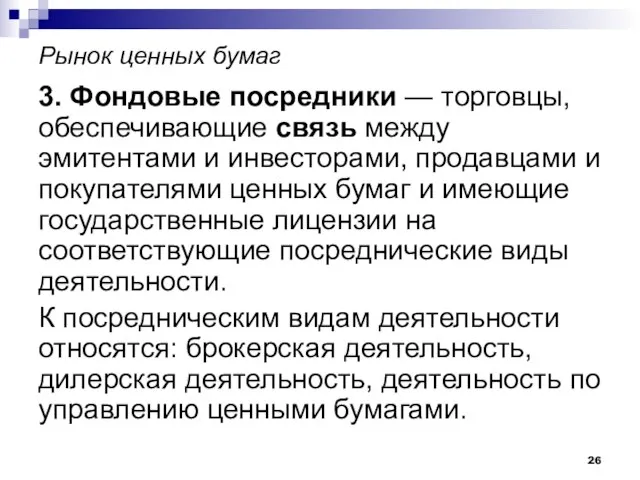 Рынок ценных бумаг

3. Фондовые посредники — торговцы, обеспечивающие связь между эмитентами и инвесторами, продавцами и покупателями ценных бумаг и имеющие государственные лицензии на соответствующие посреднические виды деятельности.

К посредническим видам деятельности относятся: брокерская деятельность, дилерская деятельность, деятельность по управлению ценными бумагами.

26